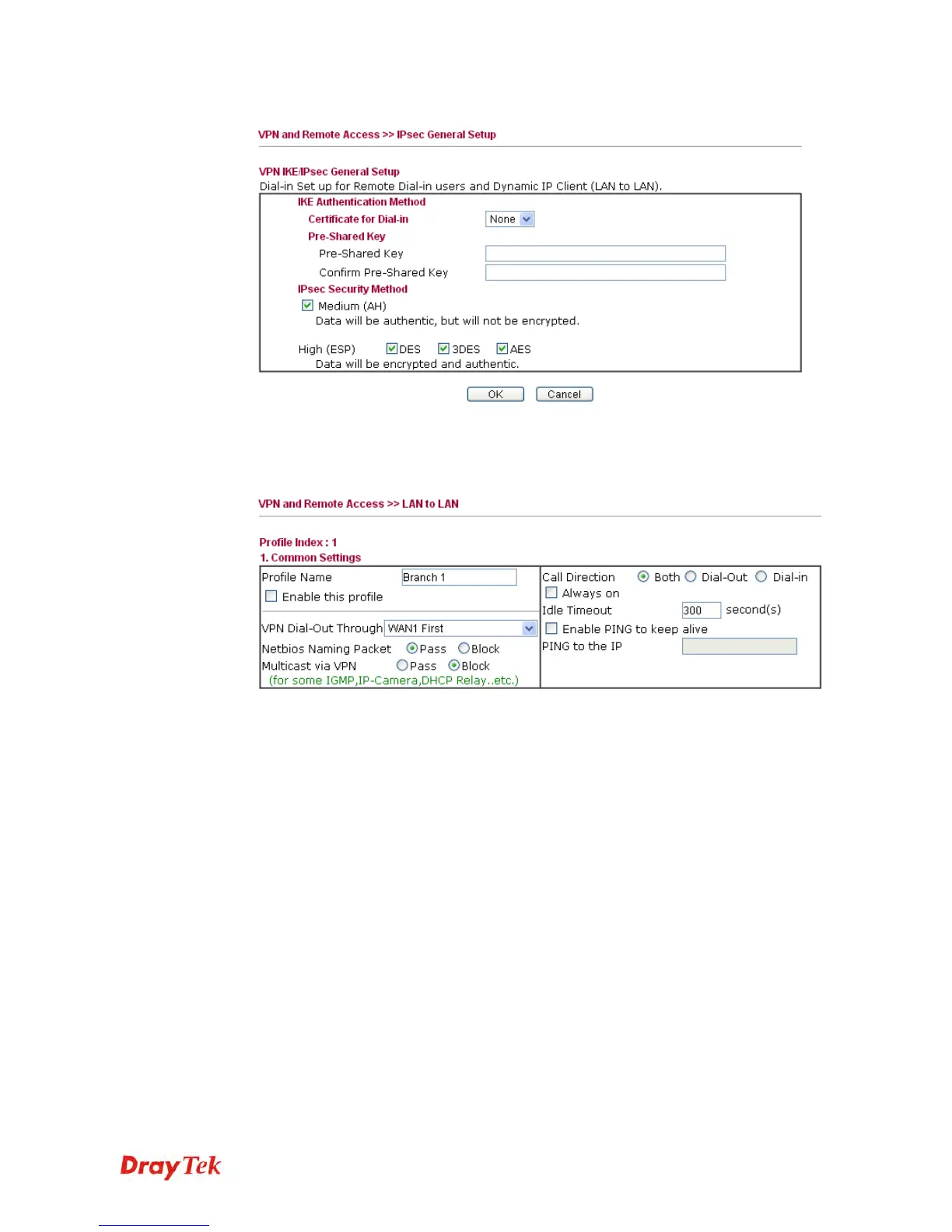 VPN and Remote Access >> IPsec General Setup

VPN IKE/IPsec General Setup
Dial-in Set up for Remote Dial-in users and Dynamic IP Client (LAN to LAN).

IKE Authentication Method
Certificate for Dial-in None
Pre-Shared Key
Pre-Shared Key
Confirm Pre-Shared Key
IPsec Security Method
Medium (AH)
Data will be authentic, but will not be encrypted.

High (ESP) DES 3DES AES
Data will be encrypted and authentic.

OK Cancel

VPN and Remote Access >> LAN to LAN

Profile Index : 1
1. Common Settings

Profile Name Branch 1
Enable this profile

VPN Dial-Out Through WAN1 First
Netbios Naming Packet Pass Block
Multicast via VPN Pass Block
(for some IGMP,IP-Camera,DHCP Relay..etc.)

Call Direction Both Dial-Out Dial-in
Always on
Idle Timeout 300 second(s)
Enable PING to keep alive
PING to the IP

DrayTek